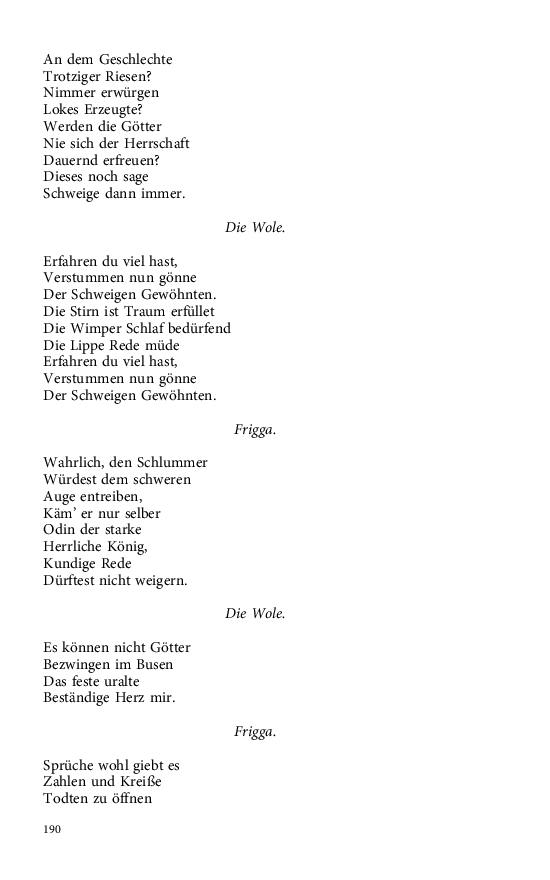 An dem Geschlechte
Trotziger Riesen?
Nimmer erwürgen
Lokes Erzeugte?
Werden die Götter
Nie sich der Herrschaft
Dauernd erfreuen?
Dieses noch sage
Schweige dann immer.

Die Wole.

Erfahren du viel hast,
Verstummen nun gönne
Der Schweigen Gewöhnten.
Die Stirn ist Traum erfüllet
Die Wimper Schlaf bedürfend
Die Lippe Rede müde
Erfahren du viel hast,
Verstummen nun gönne
Der Schweigen Gewöhnten.

Frigga.

Wahrlich, den Schlummer
Würdest dem schweren
Auge entreiben,
Käm' er nur selber
Odin der starke
Herrliche König,
Kundige Rede
Dürftest nicht weigern.

Die Wole.

Es können nicht Götter
Bezwingen im Busen
Das feste uralte
Beständige Herz mir.

Frigga.

Sprüche wohl giebt es
Zahlen und Kreiße
Todten zu öffnen

190